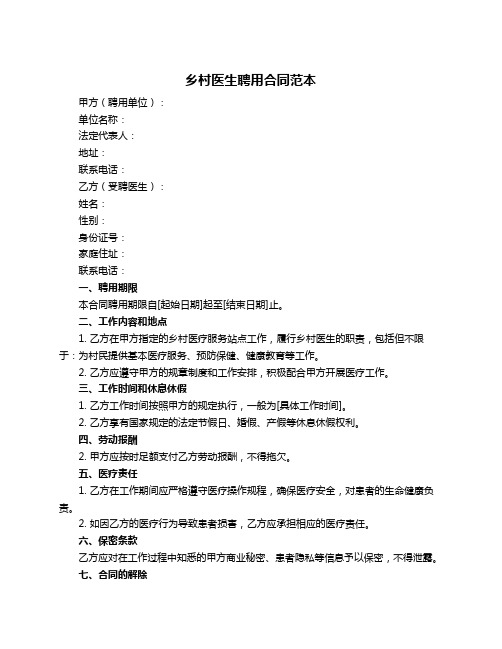 乡村医生聘用合同范本

甲方（聘用单位）：

单位名称：

法定代表人：

地址：

联系电话：

乙方（受聘医生）：

姓名：

性别：

身份证号：

家庭住址：

联系电话：

一、聘用期限

本合同聘用期限自[起始日期]起至[结束日期]止。

二、工作内容和地点

1. 乙方在甲方指定的乡村医疗服务站点工作，履行乡村医生的职责，包括但不限于：为村民提供基本医疗服务、预防保健、健康教育等工作。

2. 乙方应遵守甲方的规章制度和工作安排，积极配合甲方开展医疗工作。

三、工作时间和休息休假

1. 乙方工作时间按照甲方的规定执行，一般为[具体工作时间]。

2. 乙方享有国家规定的法定节假日、婚假、产假等休息休假权利。

四、劳动报酬

2. 甲方应按时足额支付乙方劳动报酬，不得拖欠。

五、医疗责任

1. 乙方在工作期间应严格遵守医疗操作规程，确保医疗安全，对患者的生命健康负责。

2. 如因乙方的医疗行为导致患者损害，乙方应承担相应的医疗责任。

六、保密条款

乙方应对在工作过程中知悉的甲方商业秘密、患者隐私等信息予以保密，不得泄露。

七、合同的解除